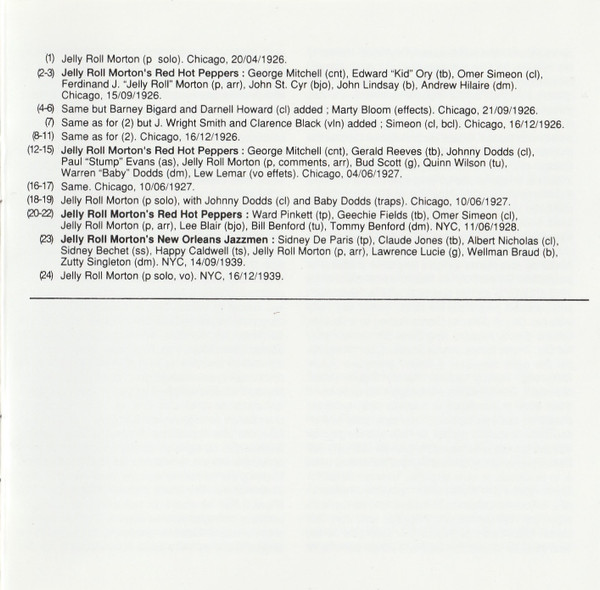 (1) Jelly Roll Morton (p solo). Chicago, 20/04/1926.

(2-3) Jelly Roll Morton's Red Hot Peppers : George Mitchell (cnt), Edward "Kid" Ory (tb), Omer Simeon (cl), Ferdinand J. "Jelly Roll" Morton (p, arr), John St. Cyr (bjo), John Lindsay (b), Andrew Hilaire (dm). Chicago, 15/09/1926.

(4-6) Same but Barney Bigard and Darnell Howard (cl) added ; Marty Bloom (effects). Chicago, 21/09/1926.

(7) Same as for (2) but J. Wright Smith and Clarence Black (vln) added ; Simeon (cl, bcl). Chicago, 16/12/1926.

(8-11) Same as for (2). Chicago, 16/12/1926.

(12-15) Jelly Roll Morton's Red Hot Peppers : George Mitchell (cnt), Gerald Reeves (tb), Johnny Dodds (cl), Paul "Stump" Evans (as), Jelly Roll Morton (p, comments, arr), Bud Scott (g), Quinn Wilson (tu), Warren "Baby" Dodds (dm), Lew Lemar (vo effets). Chicago, 04/06/1927.

(16-17) Same. Chicago, 10/06/1927.

(18-19) Jelly Roll Morton (p solo), with Johnny Dodds (cl) and Baby Dodds (traps). Chicago, 10/06/1927.

(20-22) Jelly Roll Morton's Red Hot Peppers : Ward Pinkett (tp), Geechie Fields (tb), Omer Simeon (cl), Jelly Roll Morton (p, arr), Lee Blair (bjo), Bill Benford (tu), Tommy Benford (dm). NYC, 11/06/1928.

(23) Jelly Roll Morton's New Orleans Jazzmen : Sidney De Paris (tp), Claude Jones (tb), Albert Nicholas (cl), Sidney Bechet (ss), Happy Caldwell (ts), Jelly Roll Morton (p, arr), Lawrence Lucie (g), Wellman Braud (b), Zutty Singleton (dm). NYC, 14/09/1939.

(24) Jelly Roll Morton (p solo, vo). NYC, 16/12/1939.